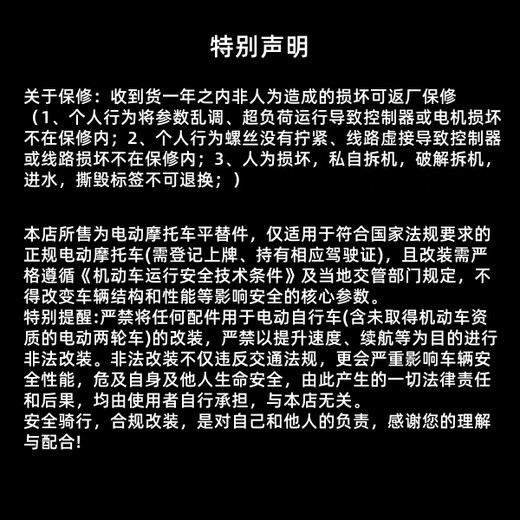 特别声明

关于保修：收到货一年之内非人为造成的损坏可返厂保修（1、个人行为将参数乱调、超负荷运行导致控制器或电机损坏不在保修内；2、个人行为螺丝没有拧紧、线路虚接导致控制器或线路损坏不在保修内；3、人为损坏，私自拆机，破解拆机，进水，撕毁标签不可退换；）

本店所售为电动摩托车平替件，仅适用于符合国家法规要求的正规电动摩托车(需登记上牌、持有相应驾驶证)，且改装需严格遵循《机动车运行安全技术条件》及当地交管部门规定，不得改变车辆结构和性能等影响安全的核心参数。
特别提醒:严禁将任何配件用于电动自行车(含未取得机动车资质的电动两轮车)的改装，严禁以提升速度、续航等为目的进行非法改装。非法改装不仅违反交通法规，更会严重影响车辆安全性能，危及自身及他人生命安全，由此产生的一切法律责任和后果，均由使用者自行承担，与本店无关。
安全骑行，合规改装，是对自己和他人的负责，感谢您的理解与配合!